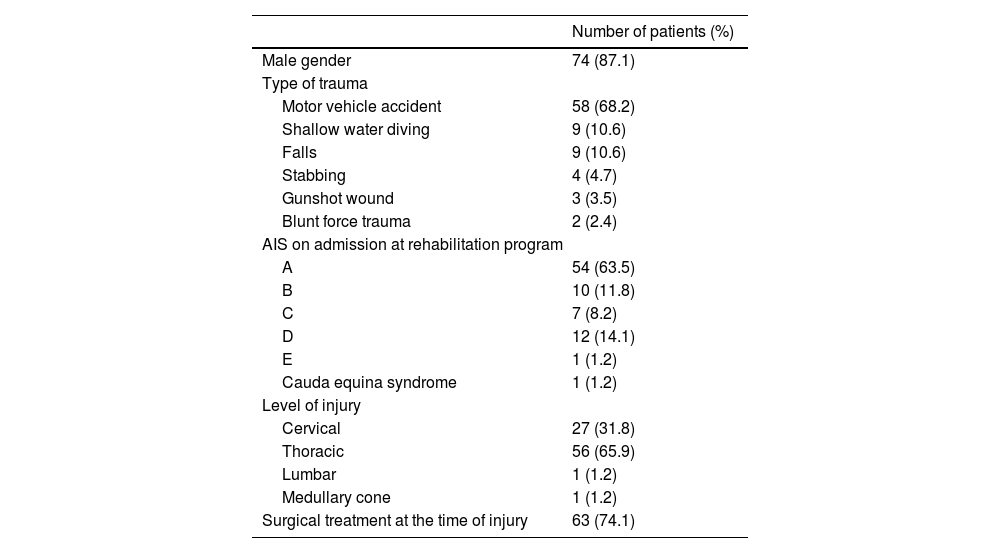 | | Number of patients (%) |
|---|---|
| Male gender | 74 (87.1) |
| Type of trauma | |
| Motor vehicle accident | 58 (68.2) |
| Shallow water diving | 9 (10.6) |
| Falls | 9 (10.6) |
| Stabbing | 4 (4.7) |
| Gunshot wound | 3 (3.5) |
| Blunt force trauma | 2 (2.4) |
| AIS on admission at rehabilitation program | |
| A | 54 (63.5) |
| B | 10 (11.8) |
| C | 7 (8.2) |
| D | 12 (14.1) |
| E | 1 (1.2) |
| Cauda equina syndrome | 1 (1.2) |
| Level of injury | |
| Cervical | 27 (31.8) |
| Thoracic | 56 (65.9) |
| Lumbar | 1 (1.2) |
| Medullary cone | 1 (1.2) |
| Surgical treatment at the time of injury | 63 (74.1) |